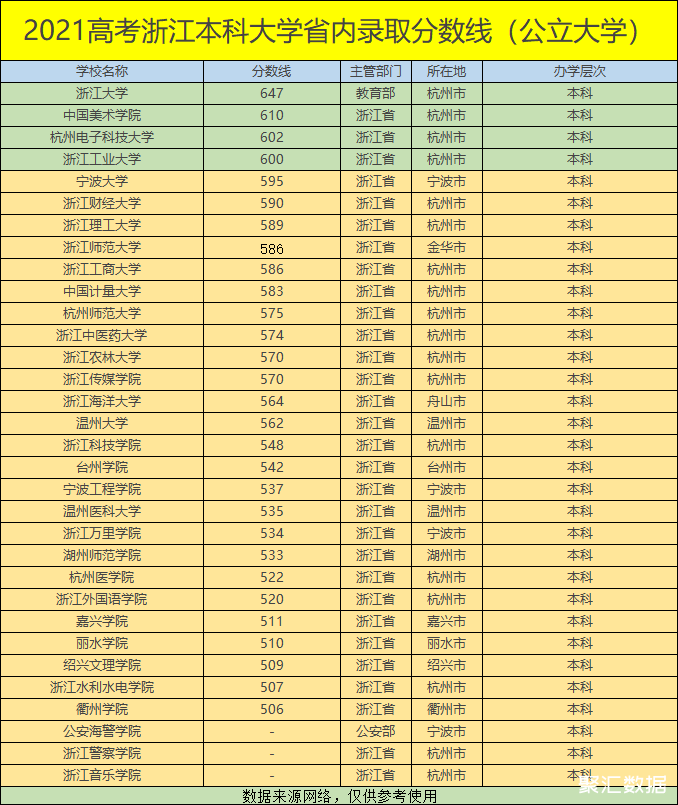 2021高考浙江本科大学省内录取分数线（公立大学）

| 学校名称 | 分数线 | 主管部门 | 所在地 | 办学层次 |
|---|---|---|---|---|
| 浙江大学 | 647 | 教育部 | 杭州市 | 本科 |
| 中国美术学院 | 610 | 浙江省 | 杭州市 | 本科 |
| 杭州电子科技大学 | 602 | 浙江省 | 杭州市 | 本科 |
| 浙江工业大学 | 600 | 浙江省 | 杭州市 | 本科 |
| 宁波大学 | 595 | 浙江省 | 宁波市 | 本科 |
| 浙江财经大学 | 590 | 浙江省 | 杭州市 | 本科 |
| 浙江理工大学 | 589 | 浙江省 | 杭州市 | 本科 |
| 浙江师范大学 | 586 | 浙江省 | 金华市 | 本科 |
| 浙江工商大学 | 586 | 浙江省 | 杭州市 | 本科 |
| 中国计量大学 | 583 | 浙江省 | 杭州市 | 本科 |
| 杭州师范大学 | 575 | 浙江省 | 杭州市 | 本科 |
| 浙江中医药大学 | 574 | 浙江省 | 杭州市 | 本科 |
| 浙江农林大学 | 570 | 浙江省 | 杭州市 | 本科 |
| 浙江传媒学院 | 570 | 浙江省 | 杭州市 | 本科 |
| 浙江海洋大学 | 564 | 浙江省 | 舟山市 | 本科 |
| 温州大学 | 562 | 浙江省 | 温州市 | 本科 |
| 浙江科技学院 | 548 | 浙江省 | 杭州市 | 本科 |
| 台州学院 | 542 | 浙江省 | 台州市 | 本科 |
| 宁波工程学院 | 537 | 浙江省 | 宁波市 | 本科 |
| 温州医科大学 | 535 | 浙江省 | 温州市 | 本科 |
| 浙江万里学院 | 534 | 浙江省 | 宁波市 | 本科 |
| 湖州师范学院 | 533 | 浙江省 | 湖州市 | 本科 |
| 杭州医学院 | 522 | 浙江省 | 杭州市 | 本科 |
| 浙江外国语学院 | 520 | 浙江省 | 杭州市 | 本科 |
| 嘉兴学院 | 511 | 浙江省 | 嘉兴市 | 本科 |
| 丽水学院 | 510 | 浙江省 | 丽水市 | 本科 |
| 绍兴文理学院 | 509 | 浙江省 | 绍兴市 | 本科 |
| 浙江水利水电学院 | 507 | 浙江省 | 杭州市 | 本科 |
| 衢州学院 | 506 | 浙江省 | 衢州市 | 本科 |
| 公安海警学院 | - | 公安部 | 宁波市 | 本科 |
| 浙江警察学院 | - | 浙江省 | 杭州市 | 本科 |
| 浙江音乐学院 | - | 浙江省 | 杭州市 | 本科 |

数据来源网络，仅供参考使用

聚汇数据